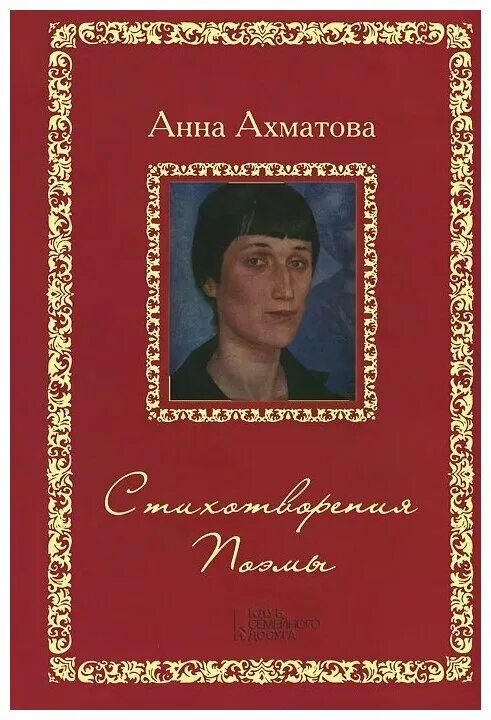 Анна Ахматова

Стихотворения
Поэмы

КЛУБ СЕМЕЙНОГО ДОСУГА